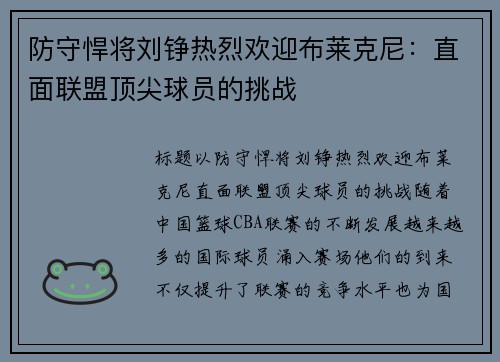 防守悍将刘铮热烈欢迎布莱克尼：直面联盟顶尖球员的挑战

标题以防守悍将刘铮热烈欢迎布莱克尼直面联盟顶尖球员的挑战随着中国篮球CBA联赛的不断发展越来越多的国际球员涌入赛场他们的到来不仅提升了联赛的竞争水平也为国